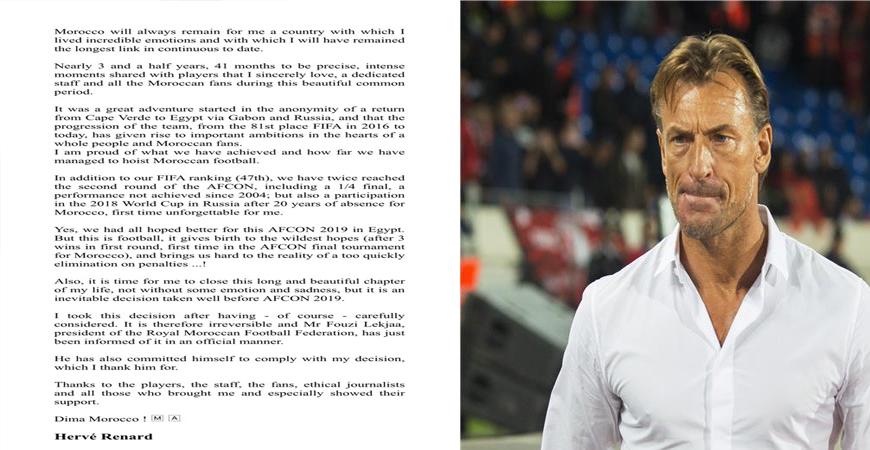 Morocco will always remain for me a country with which I lived incredible emotions and with which I will have remained the longest link in continuous to date.

Nearly 3 and a half years, 41 months to be precise, intense moments shared with players that I sincerely love, a dedicated staff and all the Moroccan fans during this beautiful common period.

It was a great adventure started in the anonymity of a return from Cape Verde to Egypt via Gabon and Russia, and that the progression of the team, from the 81st place FIFA in 2016 to today, has given rise to important ambitions in the hearts of a whole people and Moroccan fans.
I am proud of what we have achieved and how far we have managed to hoist Moroccan football.

In addition to our FIFA ranking (47th), we have twice reached the second round of the AFCON, including a 1/4 final, a performance not achieved since 2004; but also a participation in the 2018 World Cup in Russia after 20 years of absence for Morocco, first time unforgettable for me.

Yes, we had all hoped better for this AFCON 2019 in Egypt. But this is football, it gives birth to the wildest hopes (after 3 wins in first round, first time in the AFCON final tournament for Morocco), and brings us hard to the reality of a too quickly elimination on penalties ...!

Also, it is time for me to close this long and beautiful chapter of my life, not without some emotion and sadness, but it is an inevitable decision taken well before AFCON 2019.

I took this decision after having - of course - carefully considered. It is therefore irreversible and Mr Fouzi Lekjaa, president of the Royal Moroccan Football Federation, has just been informed of it in an official manner.

He has also committed himself to comply with my decision, which I thank him for.

Thanks to the players, the staff, the fans, ethical journalists and all those who brought me and especially showed their support.

Dima Morocco ! M A

Hervé Renard